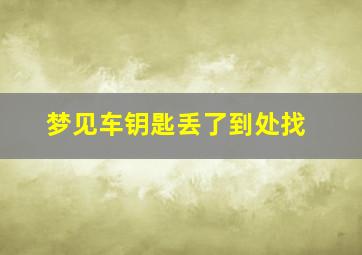 梦见车钥匙丢了到处找